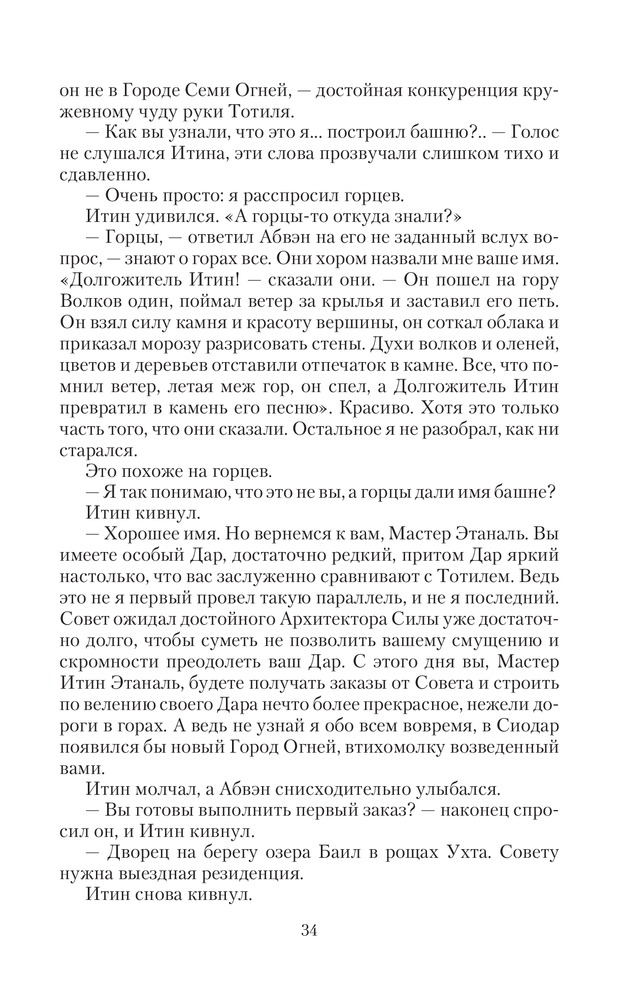 он не в Городе Семи Огней, — достойная конкуренция кружевному чуду руки Тотиля.

— Как вы узнали, что это я... построил башню?.. — Голос не слушался Итина, эти слова прозвучали слишком тихо и сдавленно.

— Очень просто: я расспросил горцев.

Итин удивился. «А горцы-то откуда знали?»

— Горцы, — ответил Абвэн на его не заданный вслух вопрос, — знают о горах все. Они хором назвали мне ваше имя. «Долгожитель Итин! — сказали они. — Он пошел на гору Волков один, поймал ветер за крылья и заставил его петь. Он взял силу камня и красоту вершины, он соткал облака и приказал морозу разрисовать стены. Духи волков и оленей, цветов и деревьев отставили отпечаток в камне. Все, что помнил ветер, летая меж гор, он спел, а Долгожитель Итин превратил в камень его песню». Красиво. Хотя это только часть того, что они сказали. Остальное я не разобрал, как ни старался.

Это похоже на горцев.

— Я так понимаю, что это не вы, а горцы дали имя башне?

Итин кивнул.

— Хорошее имя. Но вернемся к вам, Мастер Этаналь. Вы имеете особый Дар, достаточно редкий, притом Дар яркий настолько, что вас заслуженно сравнивают с Тотилем. Ведь это не я первый провел такую параллель, и не я последний. Совет ожидал достойного Архитектора Силы уже достаточно долго, чтобы суметь не позволить вашему смущению и скромности преодолеть ваш Дар. С этого дня вы, Мастер Итин Этаналь, будете получать заказы от Совета и строить по велению своего Дара нечто более прекрасное, нежели дороги в горах. А ведь не узнай я обо всем вовремя, в Сиодар появился бы новый Город Огней, втихомолку возведенный вами.

Итин молчал, а Абвэн снисходительно улыбался.

— Вы готовы выполнить первый заказ? — наконец спросил он, и Итин кивнул.

— Дворец на берегу озера Баил в рощах Ухта. Совету нужна выездная резиденция.

Итин снова кивнул.

34